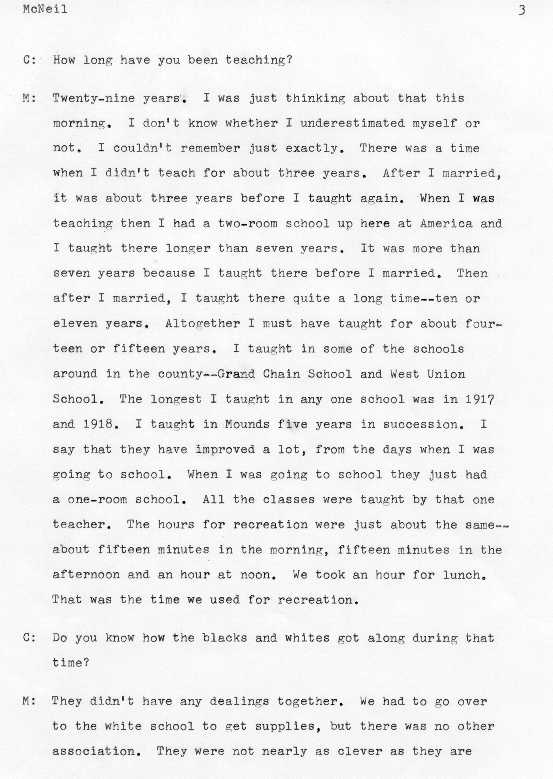 McNeil 3

C: How long have you been teaching?

M: Twenty-nine years. I was just thinking about that this morning. I don't know whether I underestimated myself or not. I couldn't remember just exactly. There was a time when I didn't teach for about three years. After I married, it was about three years before I taught again. When I was teaching then I had a two-room school up here at America and I taught there longer than seven years. It was more than seven years because I taught there before I married. Then after I married, I taught there quite a long time--ten or eleven years. Altogether I must have taught for about fourteen or fifteen years. I taught in some of the schools around in the county--Grand Chain School and West Union School. The longest I taught in any one school was in 1917 and 1918. I taught in Mounds five years in succession. I say that they have improved a lot, from the days when I was going to school. When I was going to school they just had a one-room school. All the classes were taught by that one teacher. The hours for recreation were just about the same--about fifteen minutes in the morning, fifteen minutes in the afternoon and an hour at noon. We took an hour for lunch. That was the time we used for recreation.

C: Do you know how the blacks and whites got along during that time?

M: They didn't have any dealings together. We had to go over to the white school to get supplies, but there was no other association. They were not nearly as clever as they are